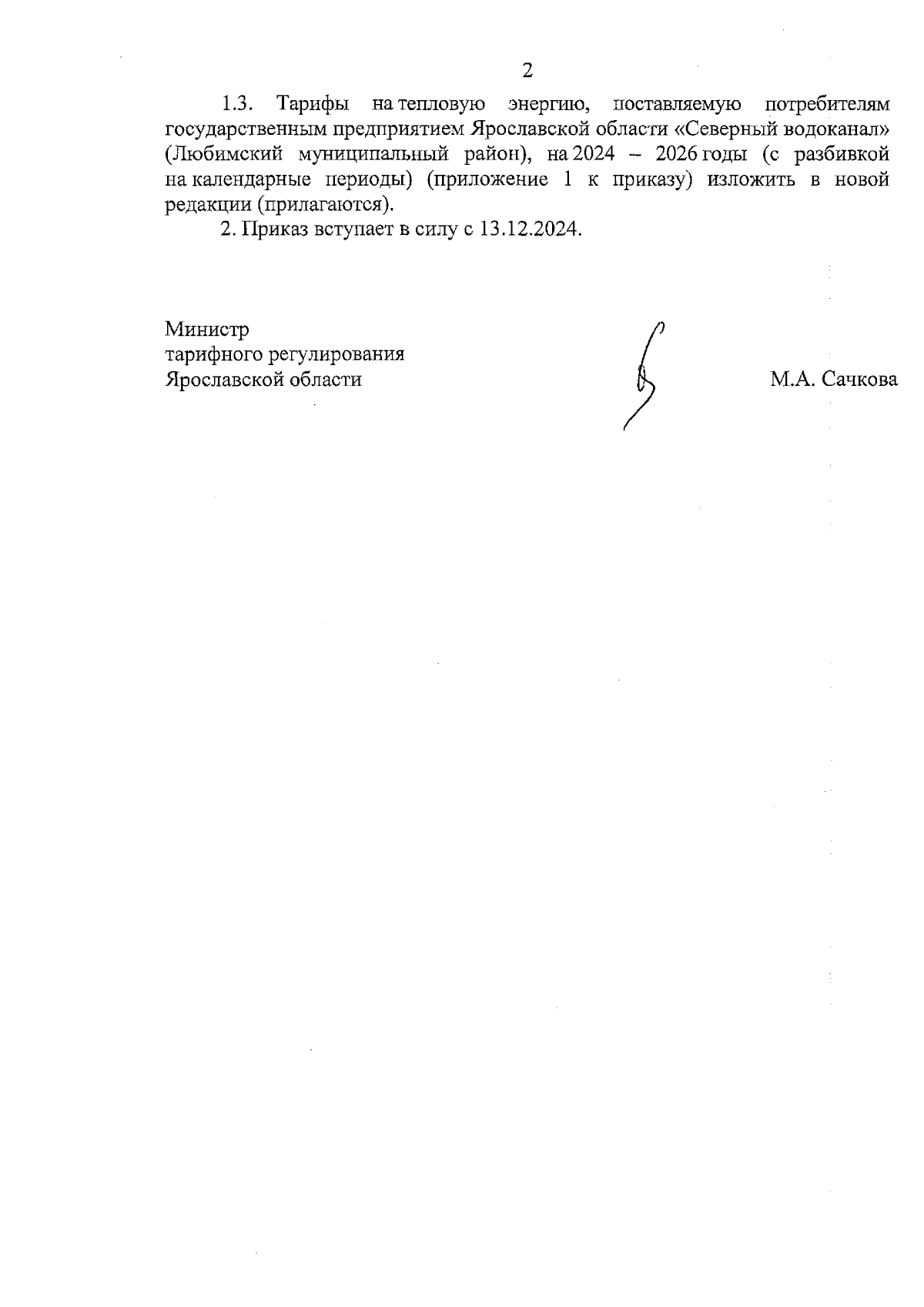 2

1.3. Тарифы на тепловую энергию, поставляемую потребителям государственным предприятием Ярославской области «Северный водоканал» (Любимский муниципальный район), на 2024 – 2026 годы (с разбивкой на календарные периоды) (приложение 1 к приказу) изложить в новой редакции (прилагаются).

2. Приказ вступает в силу с 13.12.2024.

Министр
тарифного регулирования
Ярославской области

М.А. Сачкова